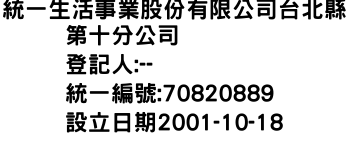 統一生活事業股份有限公司台北縣第十分公司
登記人:--
統一編號:70820889
設立日期2001-10-18